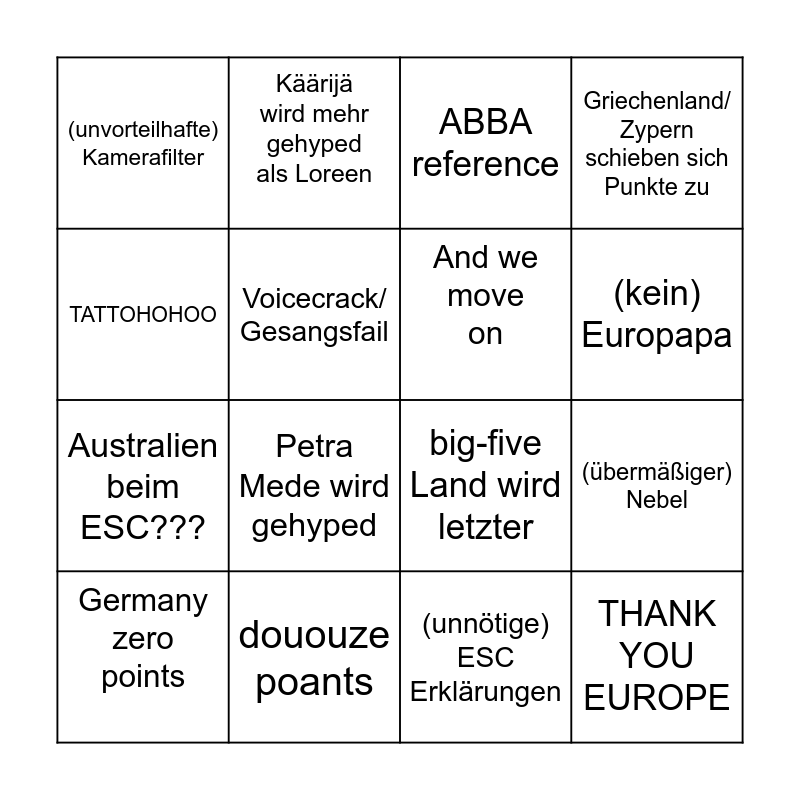 | | | | |
|---|---|---|---|
| (unvorteilhafte) Kamerafilter | Käärijä wird mehr gehyped als Loreen | ABBA reference | Griechenland/ Zypern schieben sich Punkte zu |
| TATTOHOHOO | Voicecrack/ Gesangsfail | And we move on | (kein) Europapa |
| Australien beim ESC??? | Petra Mede wird gehyped | big-five Land wird letzter | (übermäßiger) Nebel |
| Germany zero points | dououze poants | (unnötige) ESC Erklärungen | THANK YOU EUROPE |